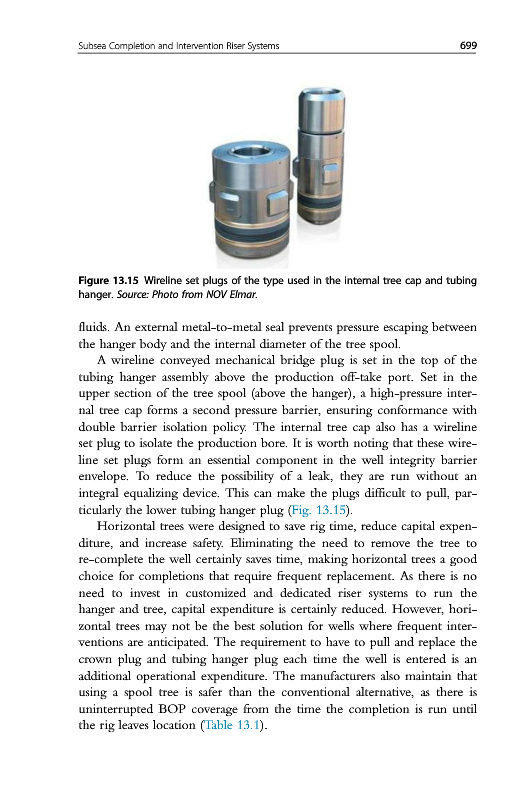 Subsea Completion and Intervention Riser Systems

699

Figure 13.15 Wireline set plugs of the type used in the internal tree cap and tubing hanger. Source: Photo from NOV Elmar.

fluids. An external metal-to-metal seal prevents pressure escaping between the hanger body and the internal diameter of the tree spool.

A wireline conveyed mechanical bridge plug is set in the top of the tubing hanger assembly above the production off-take port. Set in the upper section of the tree spool (above the hanger), a high-pressure internal tree cap forms a second pressure barrier, ensuring conformance with double barrier isolation policy. The internal tree cap also has a wireline set plug to isolate the production bore. It is worth noting that these wireline set plugs form an essential component in the well integrity barrier envelope. To reduce the possibility of a leak, they are run without an integral equalizing device. This can make the plugs difficult to pull, particularly the lower tubing hanger plug (Fig. 13.15).

Horizontal trees were designed to save rig time, reduce capital expenditure, and increase safety. Eliminating the need to remove the tree to re-complete the well certainly saves time, making horizontal trees a good choice for completions that require frequent replacement. As there is no need to invest in customized and dedicated riser systems to run the hanger and tree, capital expenditure is certainly reduced. However, horizontal trees may not be the best solution for wells where frequent interventions are anticipated. The requirement to have to pull and replace the crown plug and tubing hanger plug each time the well is entered is an additional operational expenditure. The manufacturers also maintain that using a spool tree is safer than the conventional alternative, as there is uninterrupted BOP coverage from the time the completion is run until the rig leaves location (Table 13.1).